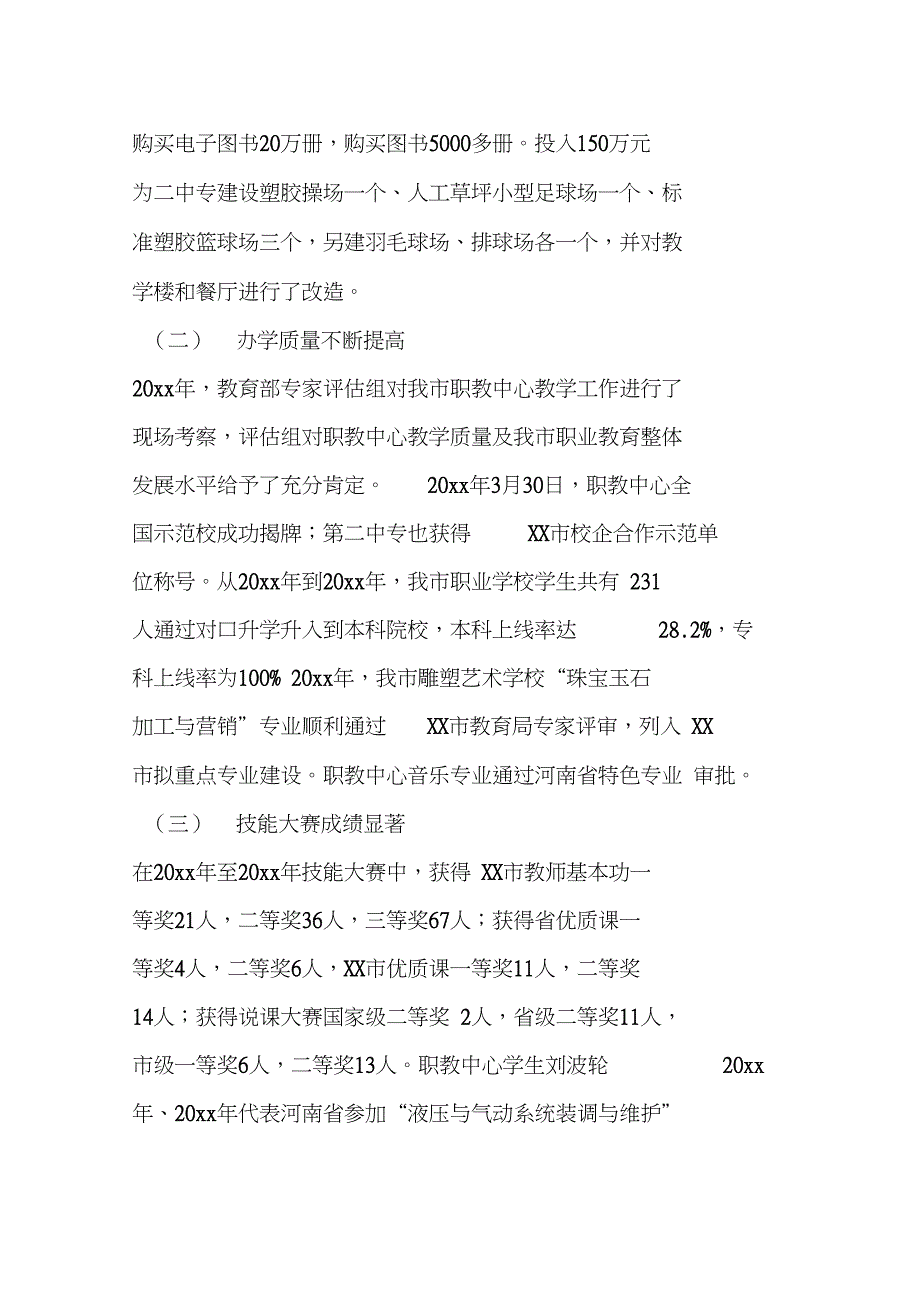 购买电子图书20万册，购买图书5000多册。投入150万元为二中专建设塑胶操场一个、人工草坪小型足球场一个、标准塑胶篮球场三个，另建羽毛球场、排球场各一个，并对教学楼和餐厅进行了改造。

（二） 办学质量不断提高

20xx年，教育部专家评估组对我市职教中心教学工作进行了现场考察，评估组对职教中心教学质量及我市职业教育整体发展水平给予了充分肯定。 20xx年3月30日，职教中心全国示范校成功揭牌；第二中专也获得 XX市校企合作示范单位称号。从20xx年到20xx年，我市职业学校学生共有 231人通过对口升学升入到本科院校，本科上线率达 28.2%，专科上线率为100% 20xx年，我市雕塑艺术学校“珠宝玉石加工与营销”专业顺利通过 XX市教育局专家评审，列入 XX市拟重点专业建设。职教中心音乐专业通过河南省特色专业 审批。

（三） 技能大赛成绩显著

在20xx年至20xx年技能大赛中，获得 XX市教师基本功一等奖21人，二等奖36人，三等奖67人；获得省优质课一等奖4人，二等奖6人，XX市优质课一等奖11人，二等奖14人；获得说课大赛国家级二等奖 2人，省级二等奖11人，市级一等奖6人，二等奖13人。职教中心学生刘波轮 20xx年、20xx年代表河南省参加“液压与气动系统装调与维护”